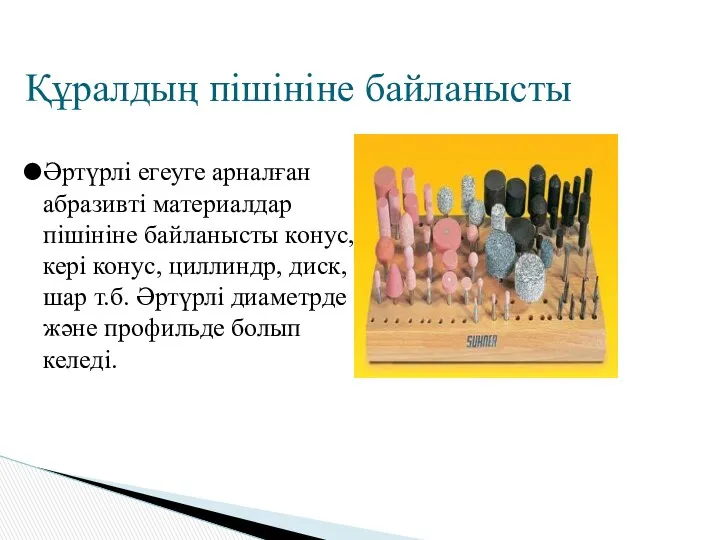 Құралдың пішініне байланысты

●Әртүрлі егеуге арналған абразивті материалдар пішініне байланысты конус, кері конус, циллиндр, диск, шар т.б. Әртүрлі диаметрде және профильде болып келеді.

SUHNER